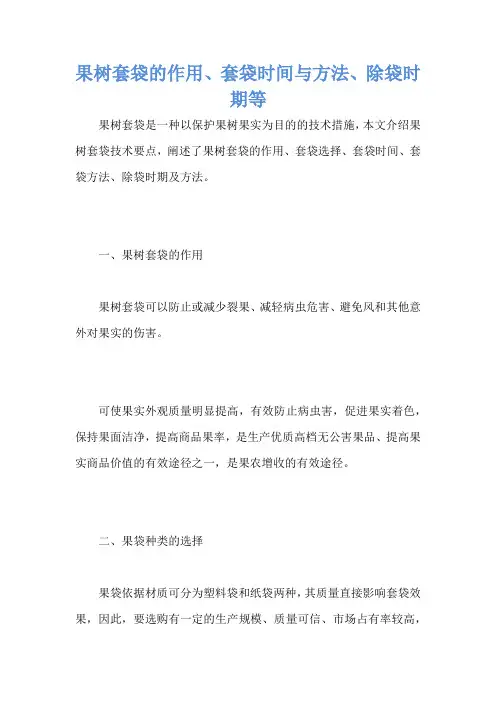 果树套袋的作用、套袋时间与方法、除袋时期等

果树套袋是一种以保护果树果实为目的的技术措施，本文介绍果树套袋技术要点，阐述了果树套袋的作用、套袋选择、套袋时间、套袋方法、除袋时期及方法。

一、果树套袋的作用

果树套袋可以防止或减少裂果、减轻病虫危害、避免风和其他意外对果实的伤害。

可使果实外观质量明显提高，有效防止病虫害，促进果实着色，保持果面洁净，提高商品果率，是生产优质高档无公害果品、提高果实商品价值的有效途径之一，是果农增收的有效途径。

二、果袋种类的选择

果袋依据材质可分为塑料袋和纸袋两种，其质量直接影响套袋效果，因此，要选购有一定的生产规模、质量可信、市场占有率较高，